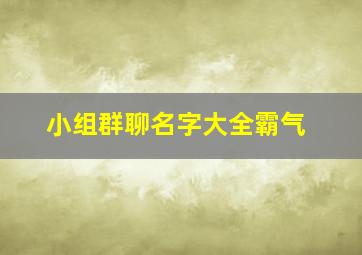 小组群聊名字大全霸气